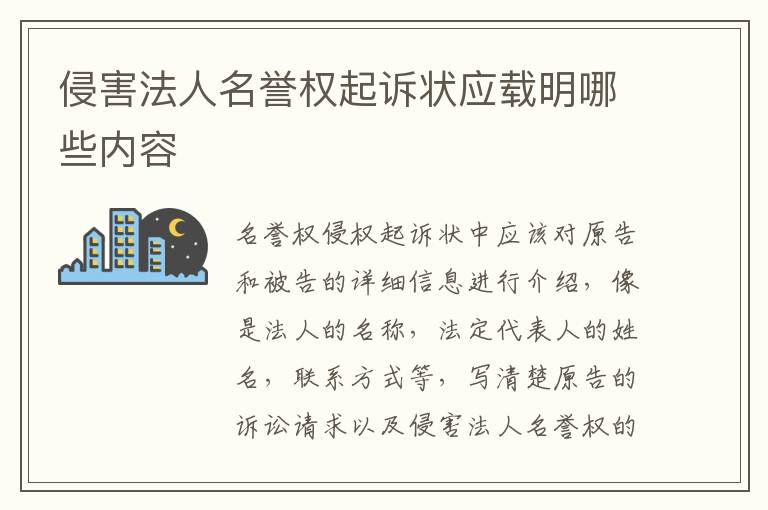 侵害法人名誉权起诉状应载明哪些内容

名誉权侵权起诉状中应该对原告和被告的详细信息进行介绍，像是法人的名称，法定代表人的姓名，联系方式等，写清楚原告的诉讼请求以及侵害法人名誉权的